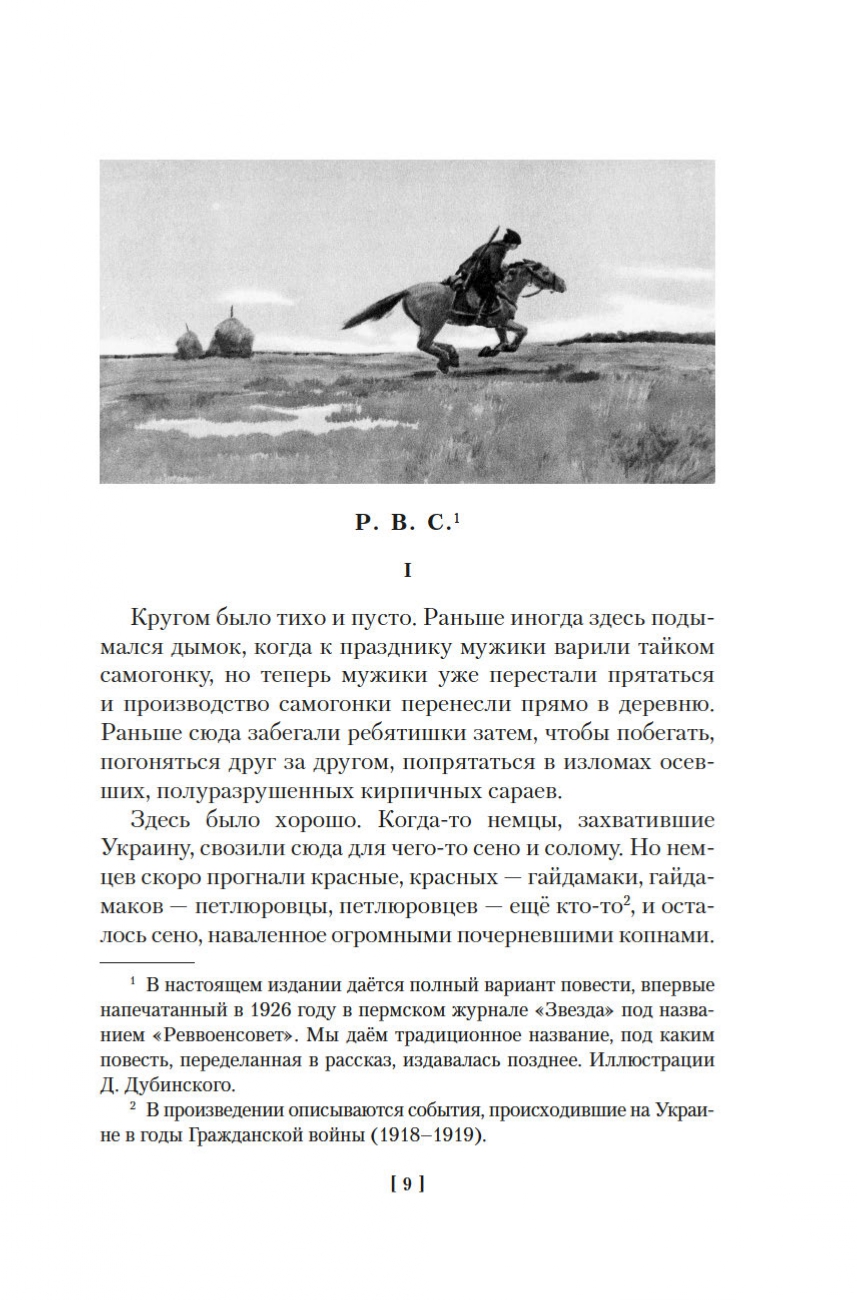 Р. В. С.$^1$

I

Кругом было тихо и пусто. Раньше иногда здесь подымался дымок, когда к празднику мужики варили тайком самогонку, но теперь мужики уже перестали прятаться и производство самогонки перенесли прямо в деревню. Раньше сюда забегали ребятишки затем, чтобы побегать, погоняться друг за другом, попрятаться в изломах осевших, полуразрушенных кирпичных сараев.

Здесь было хорошо. Когда-то немцы, захватившие Украину, свозили сюда для чего-то сено и солому. Но немцев скоро прогнали красные, красных — гайдамаки, гайдамаков — петлюровцы, петлюровцев — ещё кто-то$^2$, и осталось сено, наваленное огромными почерневшими копнами.

$^1$ В настоящем издании даётся полный вариант повести, впервые напечатанный в 1926 году в пермском журнале «Звезда» под названием «Реввоенсовет». Мы даём традиционное название, под каким повесть, переделанная в рассказ, издавалась позднее. Иллюстрации Д. Дубинского.

$^2$ В произведении описываются события, происходившие на Украине в годы Гражданской войны (1918–1919).

[ 9 ]